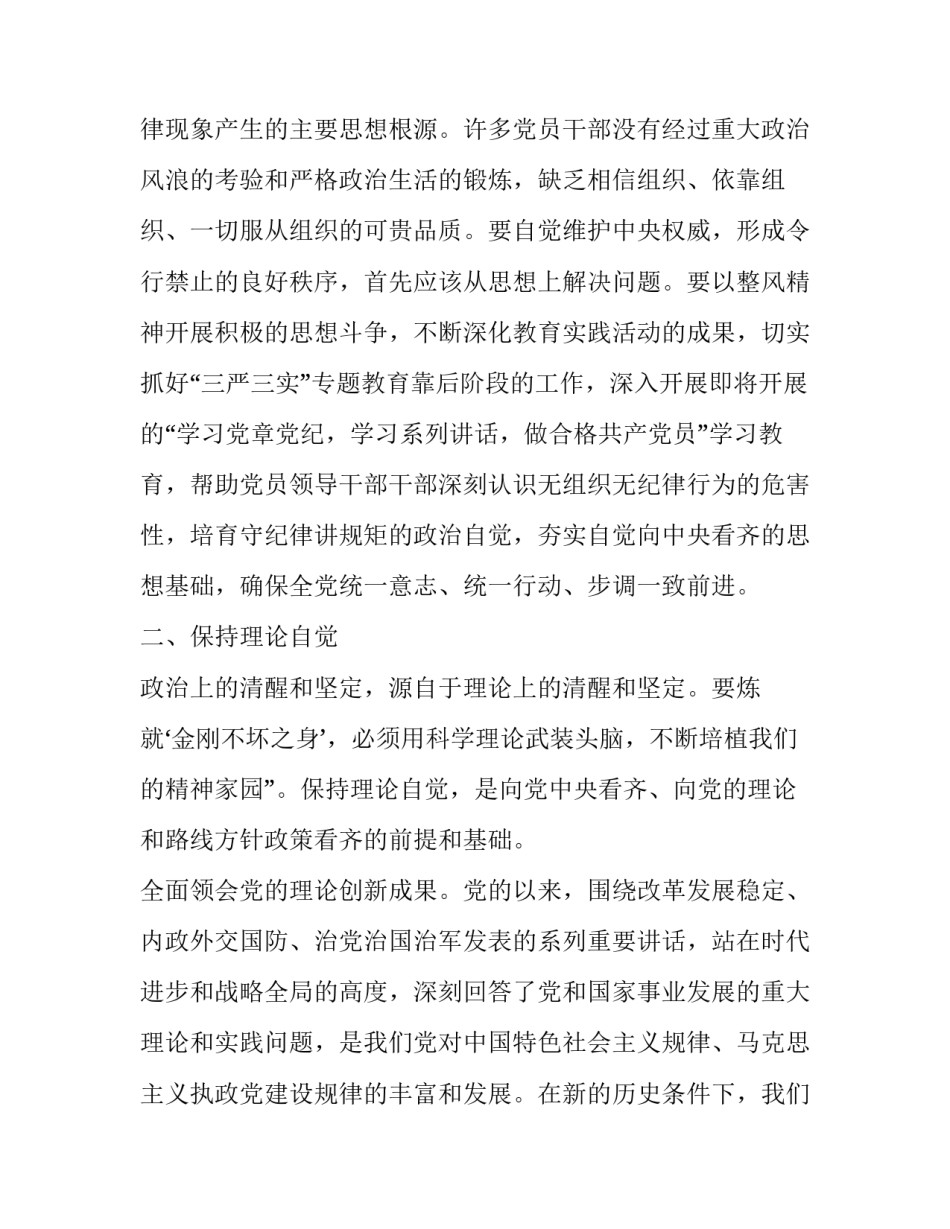 律现象产生的主要思想根源。许多党员干部没有经过重大政治风浪的考验和严格政治生活的锻炼，缺乏相信组织、依靠组织、一切服从组织的可贵品质。要自觉维护中央权威，形成令行禁止的良好秩序，首先应该从思想上解决问题。要以整风精神开展积极的思想斗争，不断深化教育实践活动的成果，切实抓好“三严三实”专题教育靠后阶段的工作，深入开展即将开展的“学习党章党纪，学习系列讲话，做合格共产党员”学习教育，帮助党员领导干部干部深刻认识无组织无纪律行为的危害性，培育守纪律讲规矩的政治自觉，夯实自觉向中央看齐的思想基础，确保全党统一意志、统一行动、步调一致前进。

二、保持理论自觉

政治上的清醒和坚定，源自于理论上的清醒和坚定。要炼就‘金刚不坏之身’，必须用科学理论武装头脑，不断培植我们的精神家园”。保持理论自觉，是向党中央看齐、向党的理论和路线方针政策看齐的前提和基础。

全面领会党的理论创新成果。党的以来，围绕改革发展稳定、内政外交国防、治党治国治军发表的系列重要讲话，站在时代进步和战略全局的高度，深刻回答了党和国家事业发展的重大理论和实践问题，是我们党对中国特色社会主义规律、马克思主义执政党建设规律的丰富和发展。在新的历史条件下，我们